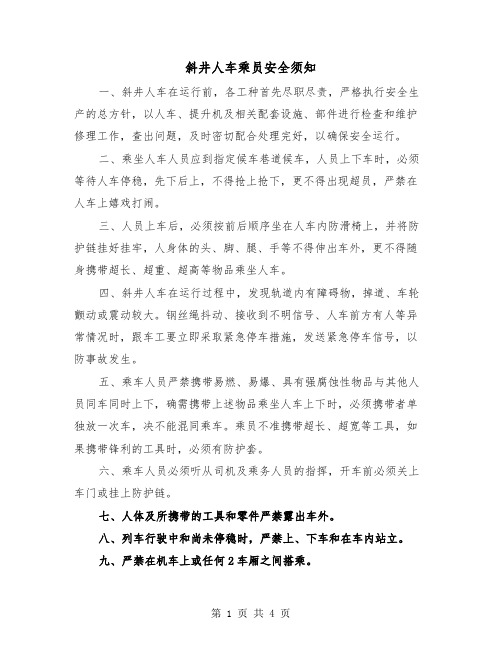 斜井人车乘员安全须知

一、斜井人车在运行前，各工种首先尽职尽责，严格执行安全生产的总方针，以人车、提升机及相关配套设施、部件进行检查和维护修理工作，查出问题，及时密切配合处理完好，以确保安全运行。

二、乘坐人车人员应到指定候车巷道候车，人员上下车时，必须等待人车停稳，先下后上，不得抢上抢下，更不得出现超员，严禁在人车上嬉戏打闹。

三、人员上车后，必须按前后顺序坐在人车内防滑椅上，并将防护链挂好挂牢，人身体的头、脚、腿、手等不得伸出车外，更不得随身携带超长、超重、超高等物品乘坐人车。

四、斜井人车在运行过程中，发现轨道内有障碍物，掉道、车轮颤动或震动较大。钢丝绳抖动、接收到不明信号、人车前方有人等异常情况时，跟车工要立即采取紧急停车措施，发送紧急停车信号，以防事故发生。

五、乘车人员严禁携带易燃、易爆、具有强腐蚀性物品与其他人员同车同时上下，确需携带上述物品乘坐人车上下时，必须携带者单独放一次车，决不能混同乘车。乘员不准携带超长、超宽等工具，如果携带锋利的工具时，必须有防护套。

六、乘车人员必须听从司机及乘务人员的指挥，开车前必须关上车门或挂上防护链。

七、人体及所携带的工具和零件严禁露出车外。

八、列车行驶中和尚未停稳时，严禁上、下车和在车内站立。

九、严禁在机车上或任何2车厢之间搭乘。

第 1 页 共 4 页